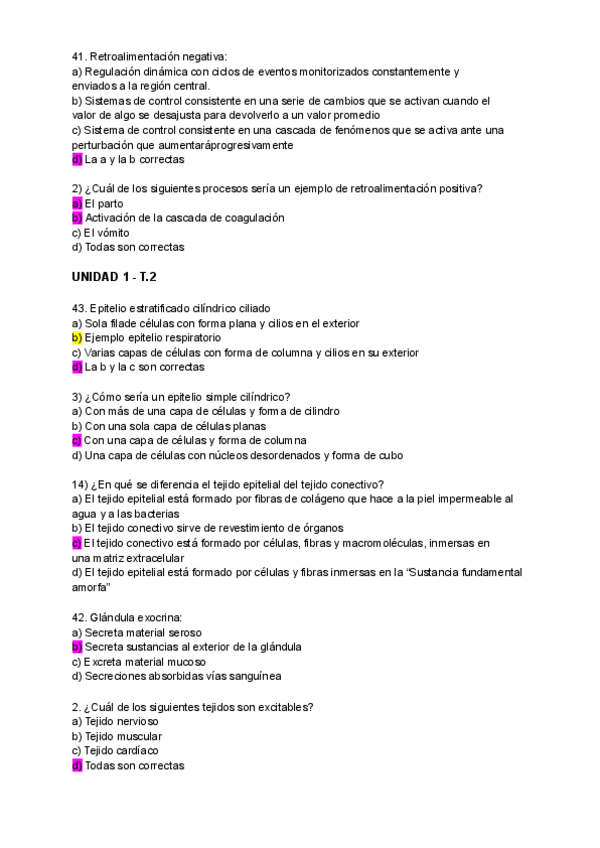 41. Retroalimentación negativa:
a) Regulación dinámica con ciclos de eventos monitorizados constantemente y enviados a la región central.
b) Sistemas de control consistente en una serie de cambios que se activan cuando el valor de algo se desajusta para devolverlo a un valor promedio
c) Sistema de control consistente en una cascada de fenómenos que se activa ante una perturbación que aumentaráprogresivamente
d) La a y la b correctas

2) ¿Cuál de los siguientes procesos sería un ejemplo de retroalimentación positiva?
a) El parto
b) Activación de la cascada de coagulación
c) El vómito
d) Todas son correctas

UNIDAD 1 - T.2

43. Epitelio estratificado cilíndrico ciliado
a) Sola filade células con forma plana y cilios en el exterior
b) Ejemplo epitelio respiratorio
c) Varias capas de células con forma de columna y cilios en su exterior
d) La b y la c son correctas

3) ¿Cómo sería un epitelio simple cilíndrico?
a) Con más de una capa de células y forma de cilindro
b) Con una sola capa de células planas
c) Con una capa de células y forma de columna
d) Una capa de células con núcleos desordenados y forma de cubo

14) ¿En qué se diferencia el tejido epitelial del tejido conectivo?
a) El tejido epitelial está formado por fibras de colágeno que hace a la piel impermeable al agua y a las bacterias
b) El tejido conectivo sirve de revestimiento de órganos
c) El tejido conectivo está formado por células, fibras y macromoléculas, inmersas en una matriz extracelular
d) El tejido epitelial está formado por células y fibras inmersas en la "Sustancia fundamental amorfa"

42. Glándula exocrina:
a) Secreta material seroso
b) Secreta sustancias al exterior de la glándula
c) Excreta material mucoso
d) Secreciones absorbidas vías sanguínea

2. ¿Cuál de los siguientes tejidos son excitables?
a) Tejido nervioso
b) Tejido muscular
c) Tejido cardíaco
d) Todas son correctas